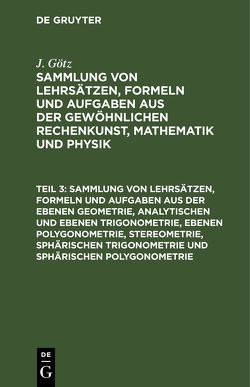 DE GRUYTER

J. Götz
SAMMLUNG VON LEHRSÄTZEN, FORMELN UND AUFGABEN AUS DER GEWÖHNLICHEN RECHENKUNST, MATHEMATIK UND PHYSIK

TEIL 3: SAMMLUNG VON LEHRSÄTZEN, FORMELN UND AUFGABEN AUS DER EBENEN GEOMETRIE, ANALYTISCHEN UND EBENEN TRIGONOMETRIE, EBENEN POLYGONOMETRIE, STEREOMETRIE, SPHÄRISCHEN TRIGONOMETRIE UND SPHÄRISCHEN POLYGONOMETRIE

DE
G